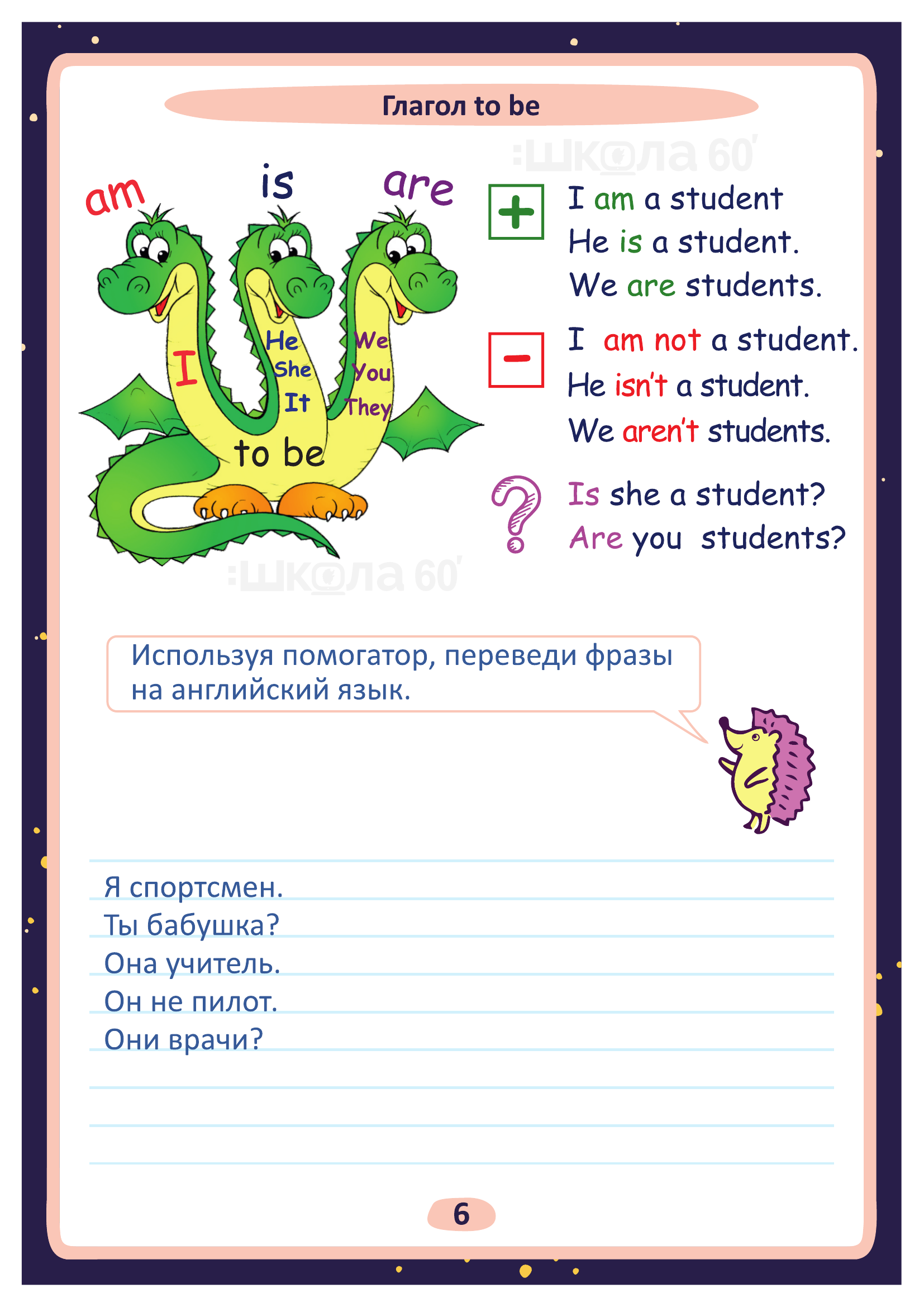 Глагол to be

:школа 60'

am is are

I
He
She
It
We
You
They
to be

+ I am a student
He is a student.
We are students.

− I am not a student.
He isn't a student.
We aren't students.

? Is she a student?
Are you students?

:школа 60'

Используя помогатор, переведи фразы на английский язык.

Я спортсмен.
Ты бабушка?
Она учитель.
Он не пилот.
Они врачи?

6